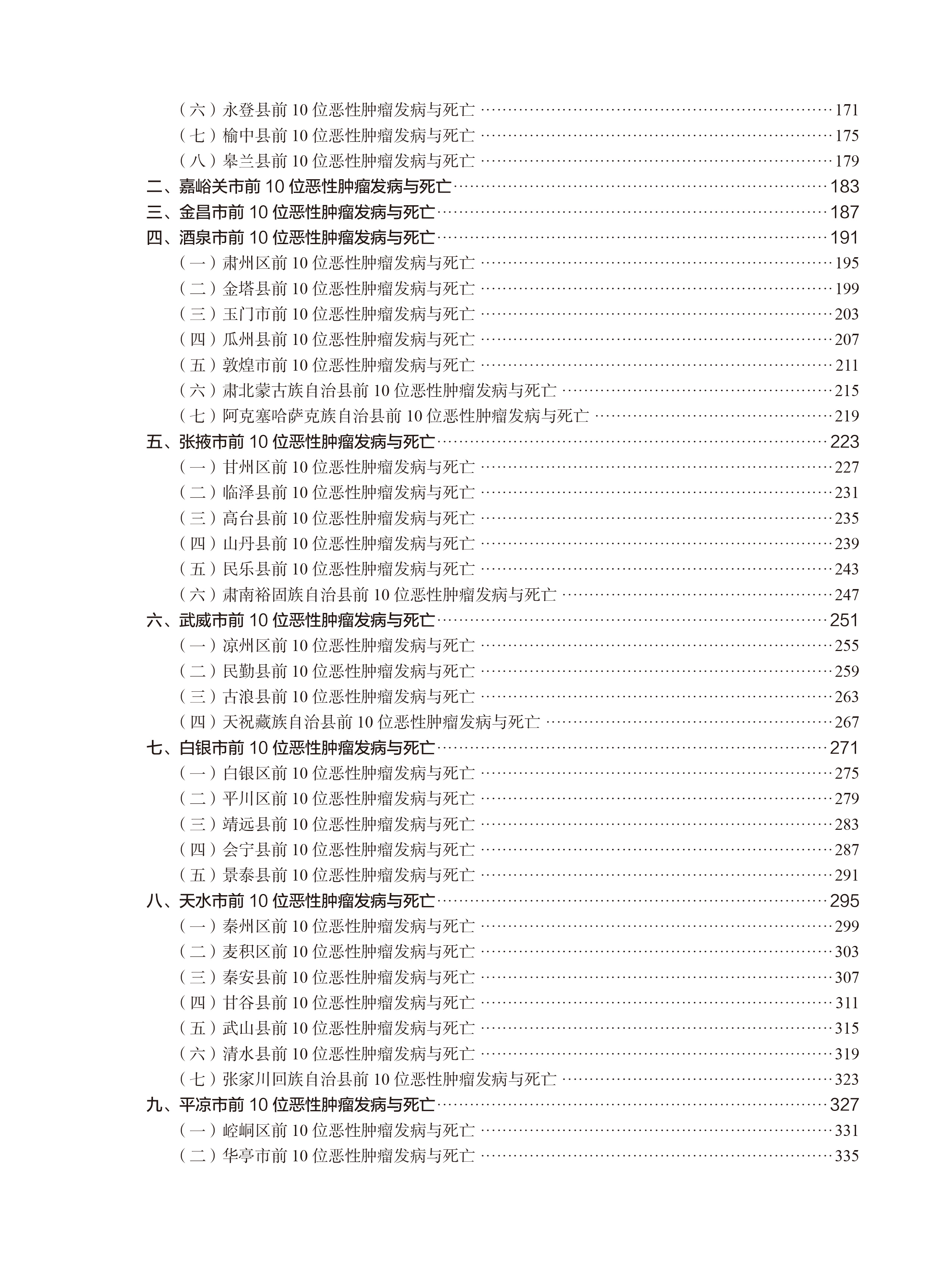 （六）永登县前 10 位恶性肿瘤发病与死亡 ……171
（七）榆中县前 10 位恶性肿瘤发病与死亡 ……175
（八）皋兰县前 10 位恶性肿瘤发病与死亡 ……179
二、嘉峪关市前 10 位恶性肿瘤发病与死亡……183
三、金昌市前 10 位恶性肿瘤发病与死亡……187
四、酒泉市前 10 位恶性肿瘤发病与死亡……191
（一）肃州区前 10 位恶性肿瘤发病与死亡 ……195
（二）金塔县前 10 位恶性肿瘤发病与死亡 ……199
（三）玉门市前 10 位恶性肿瘤发病与死亡 ……203
（四）瓜州县前 10 位恶性肿瘤发病与死亡 ……207
（五）敦煌市前 10 位恶性肿瘤发病与死亡 ……211
（六）肃北蒙古族自治县前 10 位恶性肿瘤发病与死亡 ……215
（七）阿克塞哈萨克族自治县前 10 位恶性肿瘤发病与死亡 ……219
五、张掖市前 10 位恶性肿瘤发病与死亡……223
（一）甘州区前 10 位恶性肿瘤发病与死亡 ……227
（二）临泽县前 10 位恶性肿瘤发病与死亡 ……231
（三）高台县前 10 位恶性肿瘤发病与死亡 ……235
（四）山丹县前 10 位恶性肿瘤发病与死亡 ……239
（五）民乐县前 10 位恶性肿瘤发病与死亡 ……243
（六）肃南裕固族自治县前 10 位恶性肿瘤发病与死亡 ……247
六、武威市前 10 位恶性肿瘤发病与死亡……251
（一）凉州区前 10 位恶性肿瘤发病与死亡 ……255
（二）民勤县前 10 位恶性肿瘤发病与死亡 ……259
（三）古浪县前 10 位恶性肿瘤发病与死亡 ……263
（四）天祝藏族自治县前 10 位恶性肿瘤发病与死亡 ……267
七、白银市前 10 位恶性肿瘤发病与死亡……271
（一）白银区前 10 位恶性肿瘤发病与死亡 ……275
（二）平川区前 10 位恶性肿瘤发病与死亡 ……279
（三）靖远县前 10 位恶性肿瘤发病与死亡 ……283
（四）会宁县前 10 位恶性肿瘤发病与死亡 ……287
（五）景泰县前 10 位恶性肿瘤发病与死亡 ……291
八、天水市前 10 位恶性肿瘤发病与死亡……295
（一）秦州区前 10 位恶性肿瘤发病与死亡 ……299
（二）麦积区前 10 位恶性肿瘤发病与死亡 ……303
（三）秦安县前 10 位恶性肿瘤发病与死亡 ……307
（四）甘谷县前 10 位恶性肿瘤发病与死亡 ……311
（五）武山县前 10 位恶性肿瘤发病与死亡 ……315
（六）清水县前 10 位恶性肿瘤发病与死亡 ……319
（七）张家川回族自治县前 10 位恶性肿瘤发病与死亡 ……323
九、平凉市前 10 位恶性肿瘤发病与死亡……327
（一）崆峒区前 10 位恶性肿瘤发病与死亡 ……331
（二）华亭市前 10 位恶性肿瘤发病与死亡 ……335